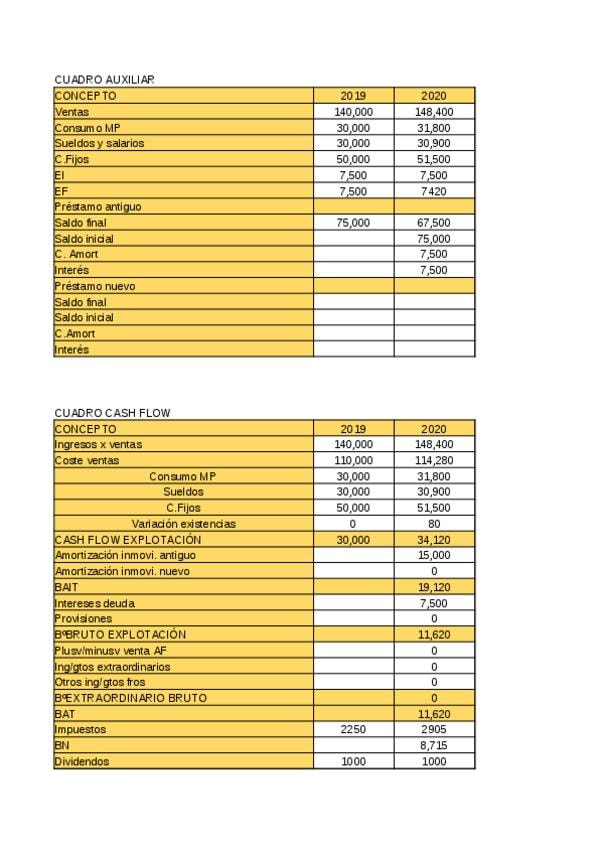 CUADRO AUXILIAR

| CONCEPTO | 2019 | 2020 |
|---|---|---|
| Ventas | 140,000 | 148,400 |
| Consumo MP | 30,000 | 31,800 |
| Sueldos y salarios | 30,000 | 30,900 |
| C.Fijos | 50,000 | 51,500 |
| EI | 7,500 | 7,500 |
| EF | 7,500 | 7420 |
| Préstamo antiguo | | |
| Saldo final | 75,000 | 67,500 |
| Saldo inicial | | 75,000 |
| C. Amort | | 7,500 |
| Interés | | 7,500 |
| Préstamo nuevo | | |
| Saldo final | | |
| Saldo inicial | | |
| C.Amort | | |
| Interés | | |

CUADRO CASH FLOW

| CONCEPTO | 2019 | 2020 |
|---|---|---|
| Ingresos x ventas | 140,000 | 148,400 |
| Coste ventas | 110,000 | 114,280 |
| Consumo MP | 30,000 | 31,800 |
| Sueldos | 30,000 | 30,900 |
| C.Fijos | 50,000 | 51,500 |
| Variación existencias | 0 | 80 |
| CASH FLOW EXPLOTACIÓN | 30,000 | 34,120 |
| Amortización inmovi. antiguo | | 15,000 |
| Amortización inmovi. nuevo | | 0 |
| BAIT | | 19,120 |
| Intereses deuda | | 7,500 |
| Provisiones | | 0 |
| BºBRUTO EXPLOTACIÓN | | 11,620 |
| Plusv/minusv venta AF | | 0 |
| Ing/gtos extraordinarios | | 0 |
| Otros ing/gtos fros | | 0 |
| BºEXTRAORDINARIO BRUTO | | 0 |
| BAT | | 11,620 |
| Impuestos | 2250 | 2905 |
| BN | | 8,715 |
| Dividendos | 1000 | 1000 |